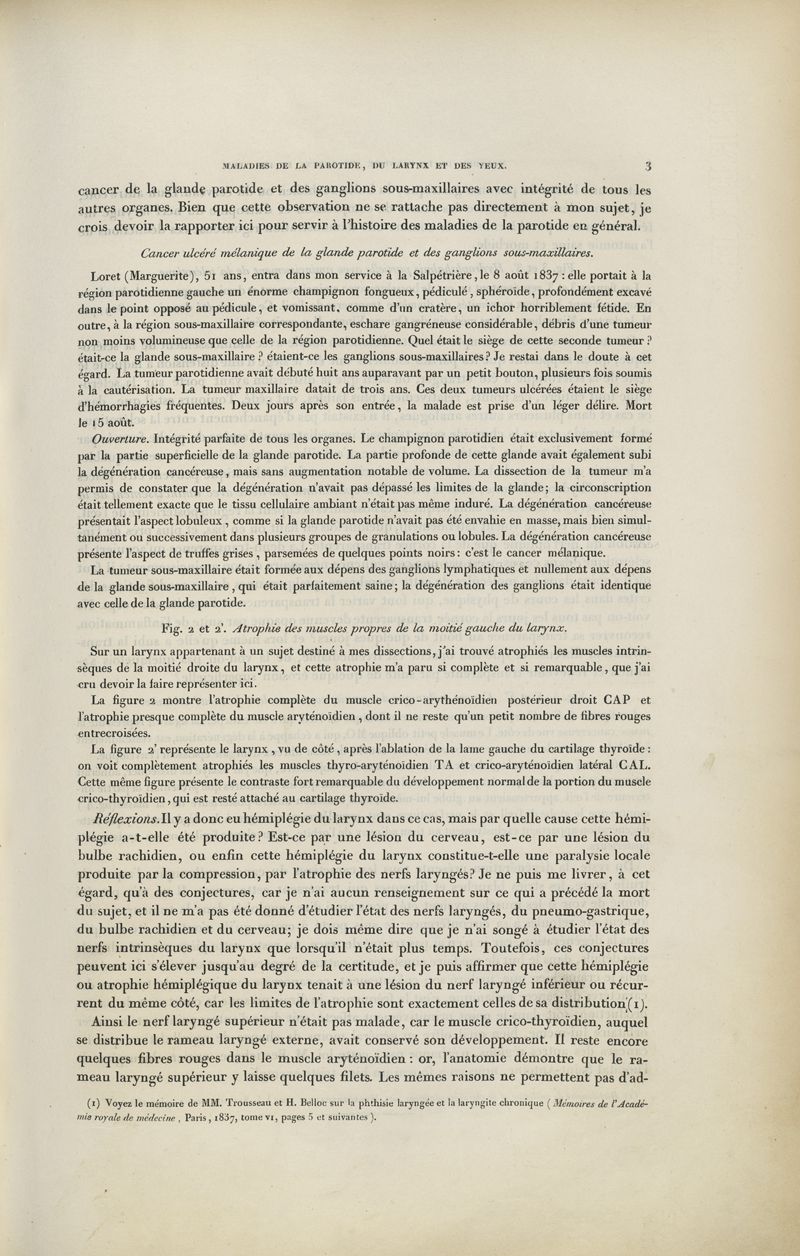 MALADIES DE LA PAROTIDE, DU LARYNX ET DES YEUX. 3

cancer de la glande parotide et des ganglions sous-maxillaires avec intégrité de tous les autres organes. Bien que cette observation ne se rattache pas directement à mon sujet, je crois devoir la rapporter ici pour servir à l'histoire des maladies de la parotide en général.

Cancer ulcéré mélanique de la glande parotide et des ganglions sous-maxillaires.

Loret (Marguerite), 51 ans, entra dans mon service à la Salpétrière, le 8 août 1837 : elle portait à la région parotidienne gauche un énorme champignon fongueux, pédiculé, sphéroïde, profondément excavé dans le point opposé au pédicule, et vomissant, comme d'un cratère, un ichor horriblement fétide. En outre, à la région sous-maxillaire correspondante, eschare gangréneuse considérable, débris d'une tumeur non moins volumineuse que celle de la région parotidienne. Quel était le siège de cette seconde tumeur ? était-ce la glande sous-maxillaire ? étaient-ce les ganglions sous-maxillaires ? Je restai dans le doute à cet égard. La tumeur parotidienne avait débuté huit ans auparavant par un petit bouton, plusieurs fois soumis à la cautérisation. La tumeur maxillaire datait de trois ans. Ces deux tumeurs ulcérées étaient le siège d'hémorrhagies fréquentes. Deux jours après son entrée, la malade est prise d'un léger délire. Mort le 15 août.

Ouverture. Intégrité parfaite de tous les organes. Le champignon parotidien était exclusivement formé par la partie superficielle de la glande parotide. La partie profonde de cette glande avait également subi la dégénération cancéreuse, mais sans augmentation notable de volume. La dissection de la tumeur m'a permis de constater que la dégénération n'avait pas dépassé les limites de la glande; la circonscription était tellement exacte que le tissu cellulaire ambiant n'était pas même induré. La dégénération cancéreuse présentait l'aspect lobuleux, comme si la glande parotide n'avait pas été envahie en masse, mais bien simultanément ou successivement dans plusieurs groupes de granulations ou lobules. La dégénération cancéreuse présente l'aspect de truffes grises, parsemées de quelques points noirs : c'est le cancer mélanique.

La tumeur sous-maxillaire était formée aux dépens des ganglions lymphatiques et nullement aux dépens de la glande sous-maxillaire, qui était parfaitement saine; la dégénération des ganglions était identique avec celle de la glande parotide.

Fig. 2 et 2'. Atrophie des muscles propres de la moitié gauche du larynx.

Sur un larynx appartenant à un sujet destiné à mes dissections, j'ai trouvé atrophiés les muscles intrinsèques de la moitié droite du larynx, et cette atrophie m'a paru si complète et si remarquable, que j'ai cru devoir la faire représenter ici.

La figure 2 montre l'atrophie complète du muscle crico-arythénoïdien postérieur droit CAP et l'atrophie presque complète du muscle aryténoïdien, dont il ne reste qu'un petit nombre de fibres rouges entrecroisées.

La figure 2' représente le larynx, vu de côté, après l'ablation de la lame gauche du cartilage thyroïde : on voit complètement atrophiés les muscles thyro-aryténoïdien TA et crico-aryténoïdien latéral CAL. Cette même figure présente le contraste fort remarquable du développement normal de la portion du muscle crico-thyroïdien, qui est resté attaché au cartilage thyroïde.

Réflexions. Il y a donc eu hémiplégie du larynx dans ce cas, mais par quelle cause cette hémiplégie a-t-elle été produite ? Est-ce par une lésion du cerveau, est-ce par une lésion du bulbe rachidien, ou enfin cette hémiplégie du larynx constitue-t-elle une paralysie locale produite par la compression, par l'atrophie des nerfs laryngés ? Je ne puis me livrer, à cet égard, qu'à des conjectures, car je n'ai aucun renseignement sur ce qui a précédé la mort du sujet, et il ne m'a pas été donné d'étudier l'état des nerfs laryngés, du pneumo-gastrique, du bulbe rachidien et du cerveau; je dois même dire que je n'ai songé à étudier l'état des nerfs intrinsèques du larynx que lorsqu'il n'était plus temps. Toutefois, ces conjectures peuvent ici s'élever jusqu'au degré de la certitude, et je puis affirmer que cette hémiplégie ou atrophie hémiplégique du larynx tenait à une lésion du nerf laryngé inférieur ou récurrent du même côté, car les limites de l'atrophie sont exactement celles de sa distribution (1).

Ainsi le nerf laryngé supérieur n'était pas malade, car le muscle crico-thyroïdien, auquel se distribue le rameau laryngé externe, avait conservé son développement. Il reste encore quelques fibres rouges dans le muscle aryténoïdien : or, l'anatomie démontre que le rameau laryngé supérieur y laisse quelques filets. Les mêmes raisons ne permettent pas d'ad-

(1) Voyez le mémoire de MM. Trousseau et H. Belloc sur la phthisie laryngée et la laryngite chronique (Mémoires de l'Académie royale de médecine, Paris, 1837, tome VI, pages 5 et suivantes).